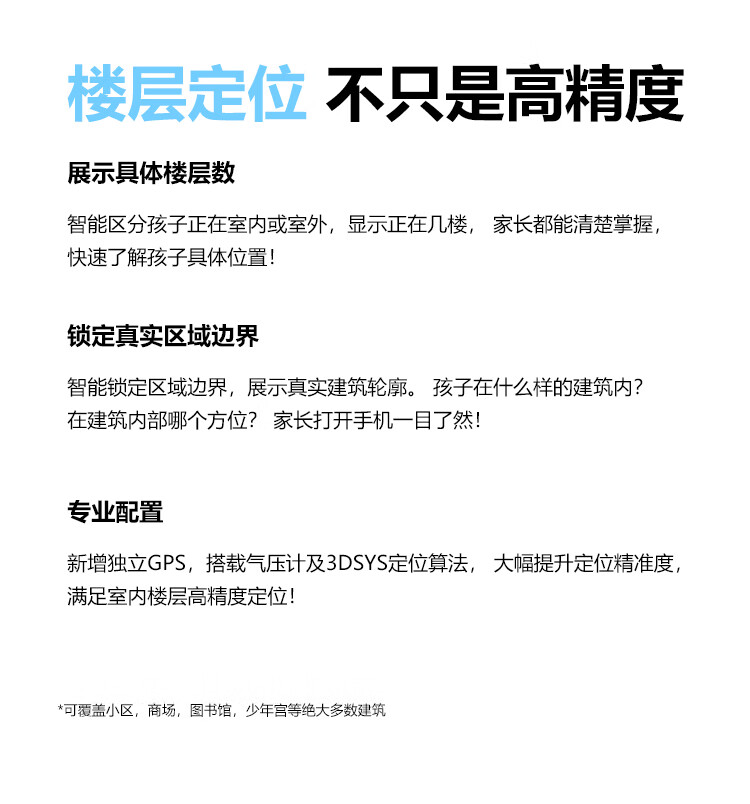 楼层定位 不只是高精度

展示具体楼层数

智能区分孩子正在室内或室外，显示正在几楼， 家长都能清楚掌握，快速了解孩子具体位置！

锁定真实区域边界

智能锁定区域边界，展示真实建筑轮廓。 孩子在什么样的建筑内？在建筑内部哪个方位？ 家长打开手机一目了然！

专业配置

新增独立GPS，搭载气压计及3DSYS定位算法， 大幅提升定位精准度，满足室内楼层高精度定位！

*可覆盖小区，商场，图书馆，少年宫等绝大多数建筑